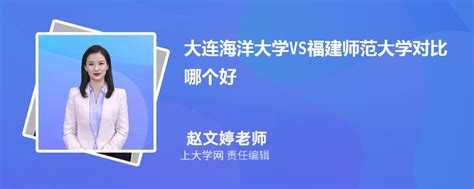 大连海洋大学VS福建师范大学对比哪个好

赵文婷老师

上大学网 责任编辑